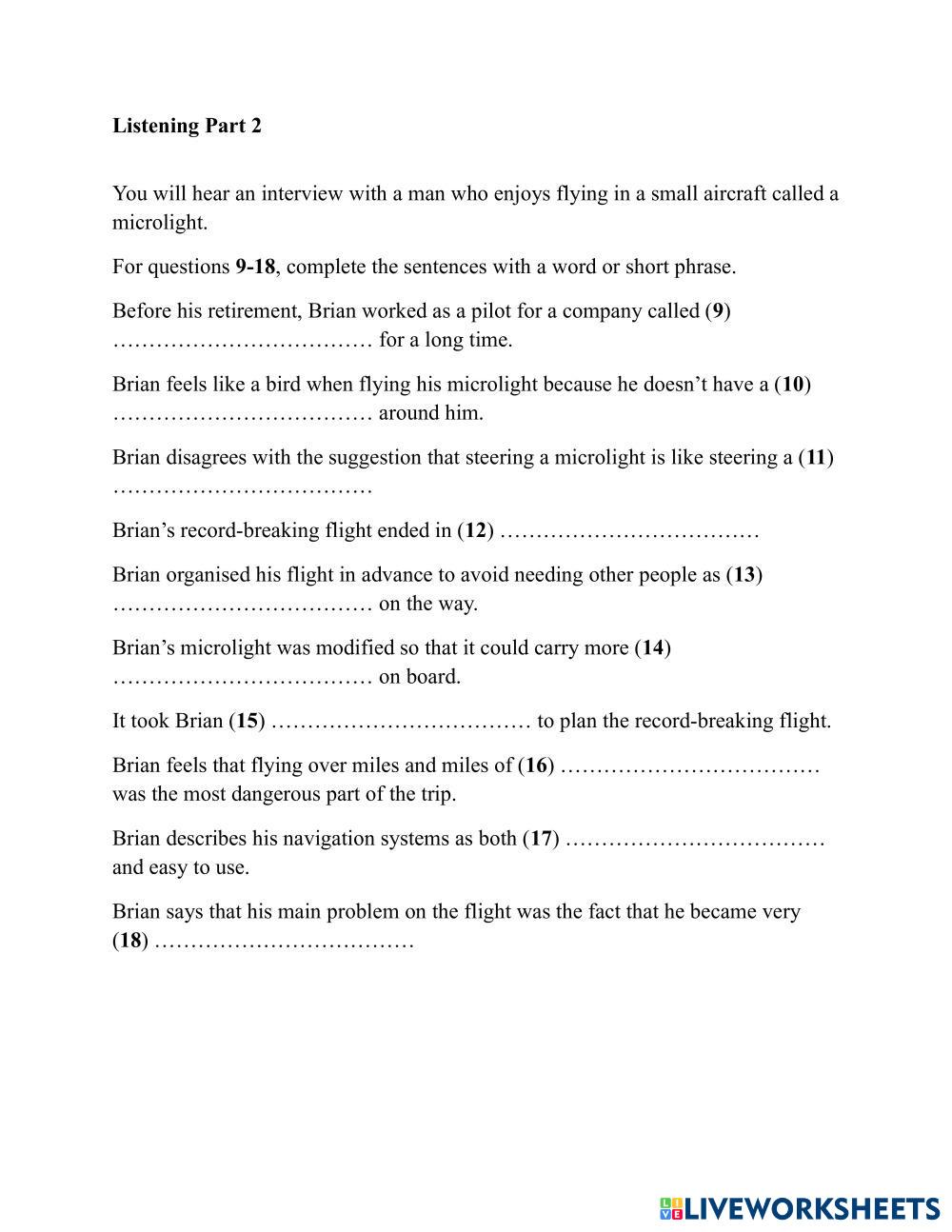 Listening Part 2

You will hear an interview with a man who enjoys flying in a small aircraft called a microlight.

For questions 9-18, complete the sentences with a word or short phrase.

Before his retirement, Brian worked as a pilot for a company called (9) ……………………………… for a long time.

Brian feels like a bird when flying his microlight because he doesn't have a (10) ……………………………… around him.

Brian disagrees with the suggestion that steering a microlight is like steering a (11) ………………………………

Brian's record-breaking flight ended in (12) ………………………………

Brian organised his flight in advance to avoid needing other people as (13) ……………………………… on the way.

Brian's microlight was modified so that it could carry more (14) ……………………………… on board.

It took Brian (15) ……………………………… to plan the record-breaking flight.

Brian feels that flying over miles and miles of (16) ……………………………… was the most dangerous part of the trip.

Brian describes his navigation systems as both (17) ……………………………… and easy to use.

Brian says that his main problem on the flight was the fact that he became very (18) ………………………………

LIVEWORKSHEETS